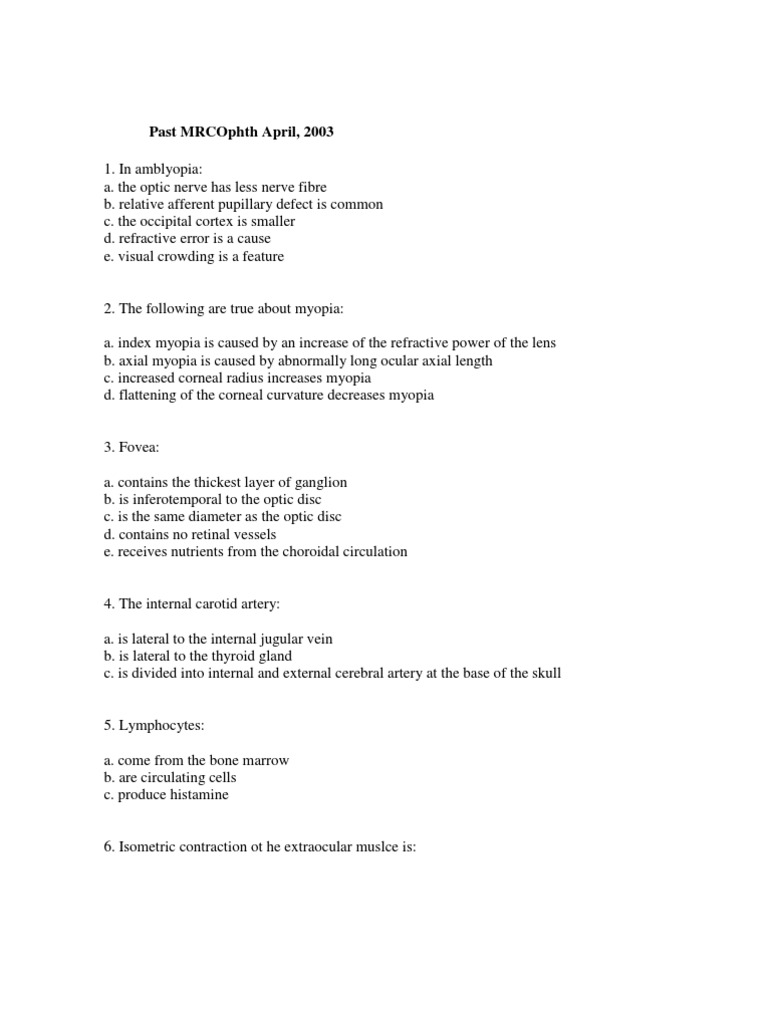 Past MRCOphth April, 2003

1. In amblyopia:
a. the optic nerve has less nerve fibre
b. relative afferent pupillary defect is common
c. the occipital cortex is smaller
d. refractive error is a cause
e. visual crowding is a feature

2. The following are true about myopia:

a. index myopia is caused by an increase of the refractive power of the lens
b. axial myopia is caused by abnormally long ocular axial length
c. increased corneal radius increases myopia
d. flattening of the corneal curvature decreases myopia

3. Fovea:

a. contains the thickest layer of ganglion
b. is inferotemporal to the optic disc
c. is the same diameter as the optic disc
d. contains no retinal vessels
e. receives nutrients from the choroidal circulation

4. The internal carotid artery:

a. is lateral to the internal jugular vein
b. is lateral to the thyroid gland
c. is divided into internal and external cerebral artery at the base of the skull

5. Lymphocytes:

a. come from the bone marrow
b. are circulating cells
c. produce histamine

6. Isometric contraction ot he extraocular muslce is: